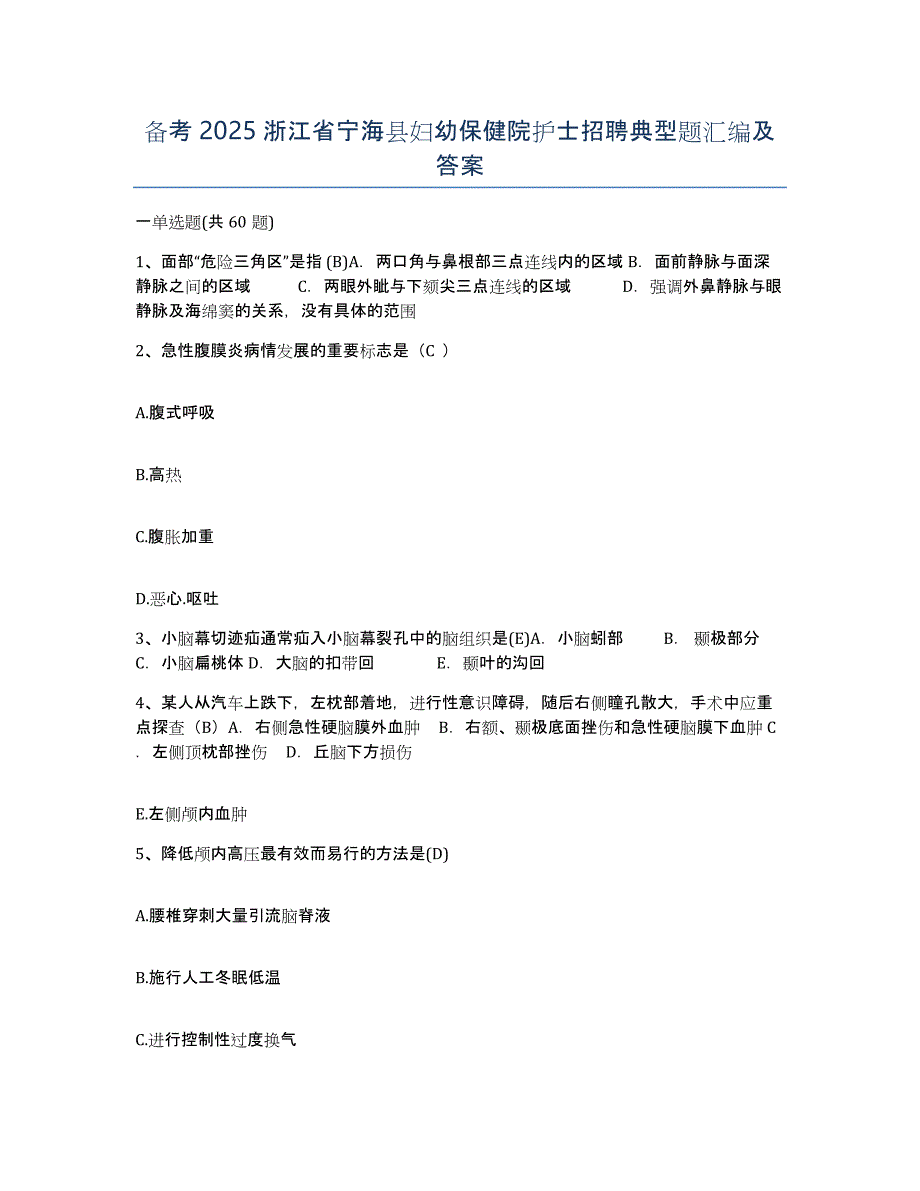 备考 2025 浙江省宁海县妇幼保健院护士招聘典型题汇编及答案

一单选题(共 60 题)

1、面部“危险三角区”是指 (B)A. 两口角与鼻根部三点连线内的区域 B. 面前静脉与面深静脉之间的区域 C. 两眼外眦与下颏尖三点连线的区域 D. 强调外鼻静脉与眼静脉及海绵窦的关系，没有具体的范围

2、急性腹膜炎病情发展的重要标志是（C ）

A.腹式呼吸

B.高热

C.腹胀加重

D.恶心.呕吐

3、小脑幕切迹疝通常疝入小脑幕裂孔中的脑组织是(E)A. 小脑蚓部 B. 颞极部分 C. 小脑扁桃体 D. 大脑的扣带回 E. 颞叶的沟回

4、某人从汽车上跌下，左枕部着地，进行性意识障碍，随后右侧瞳孔散大，手术中应重点探查（B）A. 右侧急性硬脑膜外血肿 B. 右额、颞极底面挫伤和急性硬脑膜下血肿 C. 左侧顶枕部挫伤 D. 丘脑下方损伤

E.左侧颅内血肿

5、降低颅内高压最有效而易行的方法是(D)

A.腰椎穿刺大量引流脑脊液

B.施行人工冬眠低温

C.进行控制性过度换气